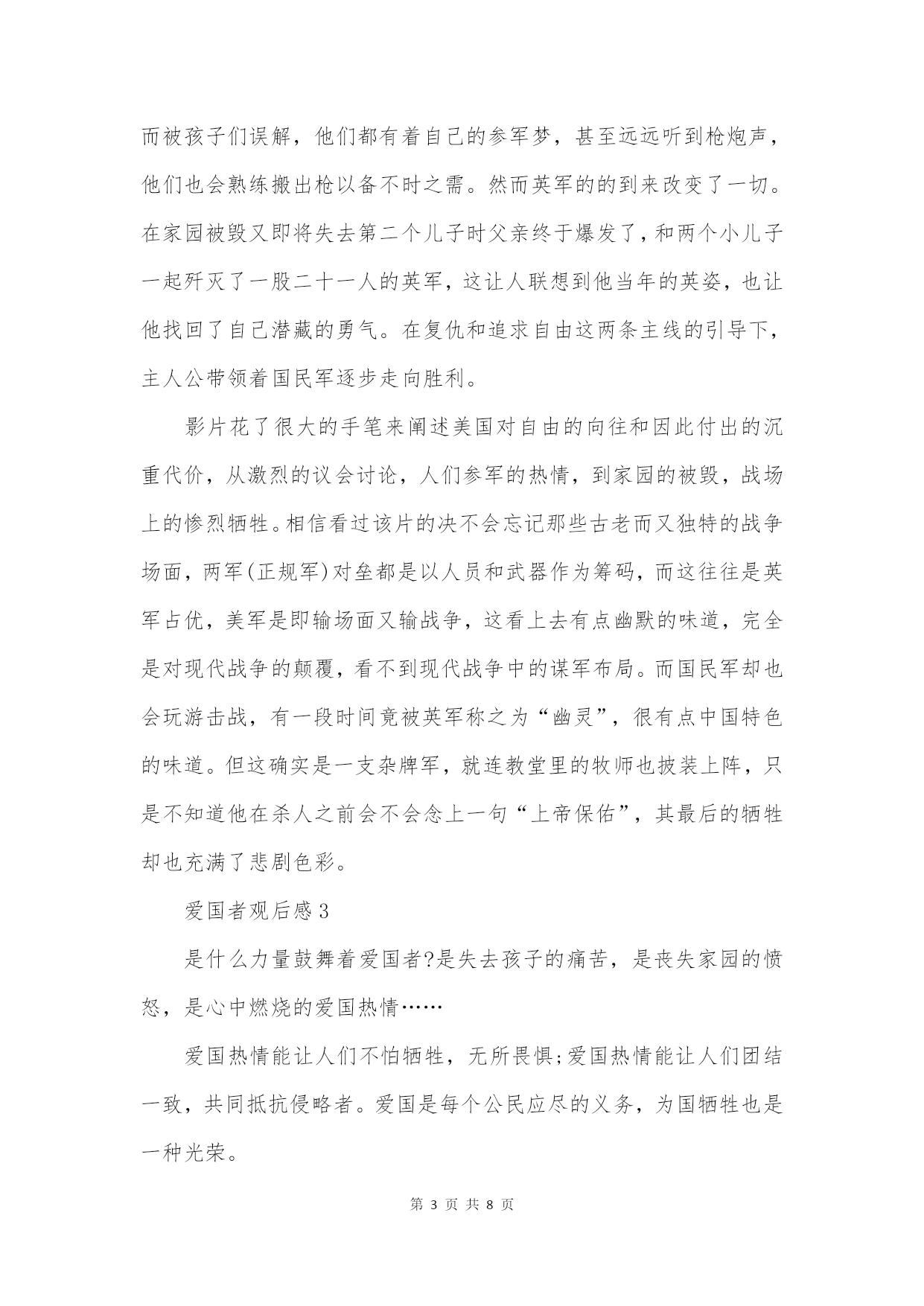 而被孩子们误解，他们都有着自己的参军梦，甚至远远听到枪炮声，他们也会熟练搬出枪以备不时之需。然而英军的的到来改变了一切。在家园被毁又即将失去第二个儿子时父亲终于爆发了，和两个小儿子一起歼灭了一股二十一人的英军，这让人联想到他当年的英姿，也让他找回了自己潜藏的勇气。在复仇和追求自由这两条主线的引导下，主人公带领着国民军逐步走向胜利。

影片花了很大的手笔来阐述美国对自由的向往和因此付出的沉重代价，从激烈的议会讨论，人们参军的热情，到家园的被毁，战场上的惨烈牺牲。相信看过该片的决不会忘记那些古老而又独特的战争场面，两军(正规军)对垒都是以人员和武器作为筹码，而这往往是英军占优，美军是即输场面又输战争，这看上去有点幽默的味道，完全是对现代战争的颠覆，看不到现代战争中的谋军布局。而国民军却也会玩游击战，有一段时间竟被英军称之为“幽灵”，很有点中国特色的味道。但这确实是一支杂牌军，就连教堂里的牧师也披装上阵，只是不知道他在杀人之前会不会念上一句“上帝保佑”，其最后的牺牲却也充满了悲剧色彩。

爱国者观后感3

是什么力量鼓舞着爱国者?是失去孩子的痛苦，是丧失家园的愤怒，是心中燃烧的爱国热情……

爱国热情能让人们不怕牺牲，无所畏惧;爱国热情能让人们团结一致，共同抵抗侵略者。爱国是每个公民应尽的义务，为国牺牲也是一种光荣。

第 3 页 共 8 页